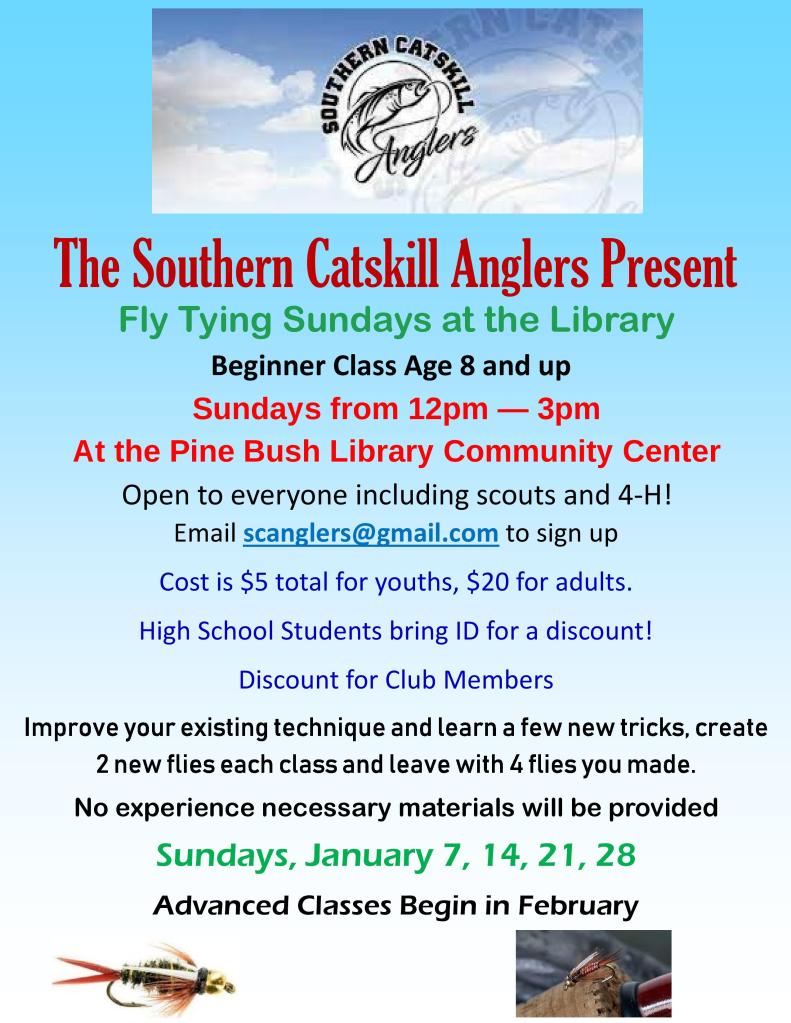 SOUTHERN CATSKILL
Anglers

The Southern Catskill Anglers Present

Fly Tying Sundays at the Library

Beginner Class Age 8 and up

Sundays from 12pm — 3pm

At the Pine Bush Library Community Center

Open to everyone including scouts and 4-H!

Email scanglers@gmail.com to sign up

Cost is $5 total for youths, $20 for adults.

High School Students bring ID for a discount!

Discount for Club Members

Improve your existing technique and learn a few new tricks, create 2 new flies each class and leave with 4 flies you made.

No experience necessary materials will be provided

Sundays, January 7, 14, 21, 28

Advanced Classes Begin in February